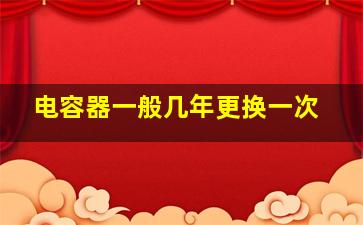 电容器一般几年更换一次